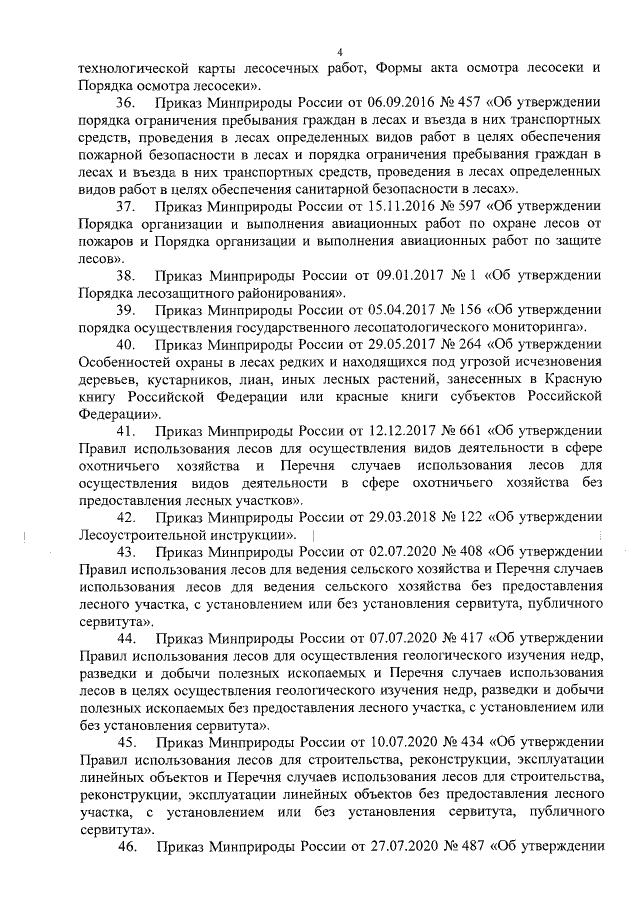 4

технологической карты лесосечных работ, Формы акта осмотра лесосеки и Порядка осмотра лесосеки».

36. Приказ Минприроды России от 06.09.2016 № 457 «Об утверждении порядка ограничения пребывания граждан в лесах и въезда в них транспортных средств, проведения в лесах определенных видов работ в целях обеспечения пожарной безопасности в лесах и порядка ограничения пребывания граждан в лесах и въезда в них транспортных средств, проведения в лесах определенных видов работ в целях обеспечения санитарной безопасности в лесах».

37. Приказ Минприроды России от 15.11.2016 № 597 «Об утверждении Порядка организации и выполнения авиационных работ по охране лесов от пожаров и Порядка организации и выполнения авиационных работ по защите лесов».

38. Приказ Минприроды России от 09.01.2017 № 1 «Об утверждении Порядка лесозащитного районирования».

39. Приказ Минприроды России от 05.04.2017 № 156 «Об утверждении порядка осуществления государственного лесопатологического мониторинга».

40. Приказ Минприроды России от 29.05.2017 № 264 «Об утверждении Особенностей охраны в лесах редких и находящихся под угрозой исчезновения деревьев, кустарников, лиан, иных лесных растений, занесенных в Красную книгу Российской Федерации или красные книги субъектов Российской Федерации».

41. Приказ Минприроды России от 12.12.2017 № 661 «Об утверждении Правил использования лесов для осуществления видов деятельности в сфере охотничьего хозяйства и Перечня случаев использования лесов для осуществления видов деятельности в сфере охотничьего хозяйства без предоставления лесных участков».

42. Приказ Минприроды России от 29.03.2018 № 122 «Об утверждении Лесоустроительной инструкции».

43. Приказ Минприроды России от 02.07.2020 № 408 «Об утверждении Правил использования лесов для ведения сельского хозяйства и Перечня случаев использования лесов для ведения сельского хозяйства без предоставления лесного участка, с установлением или без установления сервитута, публичного сервитута».

44. Приказ Минприроды России от 07.07.2020 № 417 «Об утверждении Правил использования лесов для осуществления геологического изучения недр, разведки и добычи полезных ископаемых и Перечня случаев использования лесов в целях осуществления геологического изучения недр, разведки и добычи полезных ископаемых без предоставления лесного участка, с установлением или без установления сервитута».

45. Приказ Минприроды России от 10.07.2020 № 434 «Об утверждении Правил использования лесов для строительства, реконструкции, эксплуатации линейных объектов и Перечня случаев использования лесов для строительства, реконструкции, эксплуатации линейных объектов без предоставления лесного участка, с установлением или без установления сервитута, публичного сервитута».

46. Приказ Минприроды России от 27.07.2020 № 487 «Об утверждении